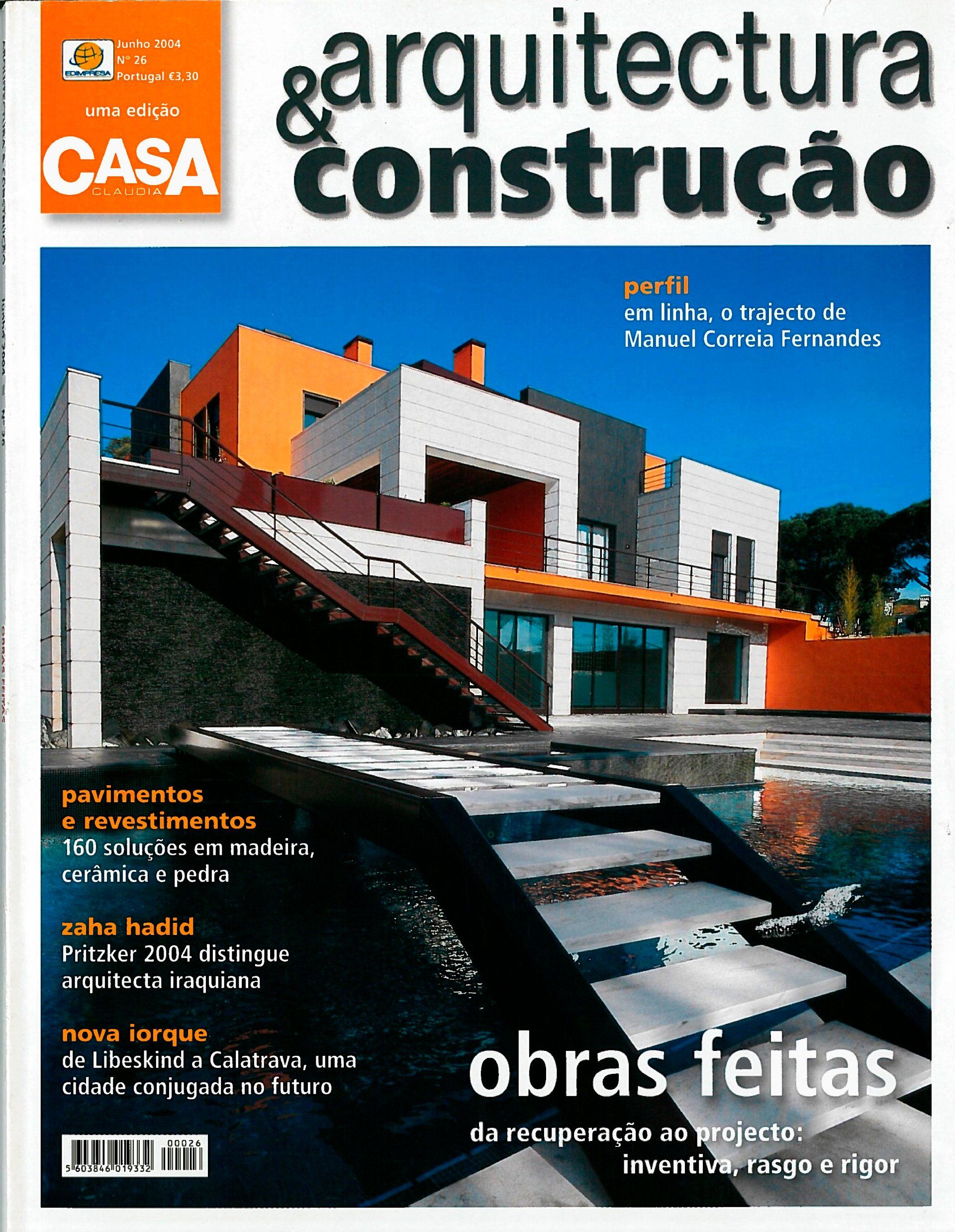 EDIMPRESA
Junho 2004
Nº 26
Portugal €3,30

uma edição
CASA
CLAUDIA

arquitectura & construção

perfil
em linha, o trajecto de Manuel Correia Fernandes

pavimentos e revestimentos
160 soluções em madeira, cerâmica e pedra

zaha hadid
Pritzker 2004 distingue arquitecta iraquiana

nova iorque
de Libeskind a Calatrava, uma cidade conjugada no futuro

obras feitas
da recuperação ao projecto: inventiva, rasgo e rigor

00026
5 603846 019332